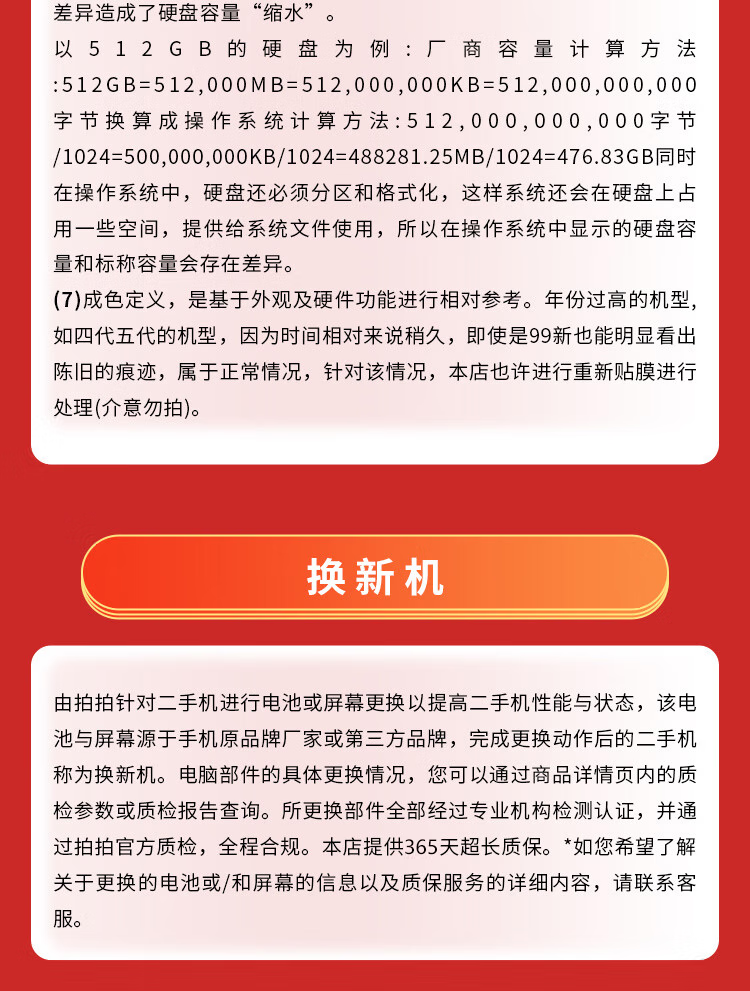 差异造成了硬盘容量“缩水”。
以512GB的硬盘为例：厂商容量计算方法:512GB=512,000MB=512,000,000KB=512,000,000,000字节换算成操作系统计算方法:512,000,000,000字节/1024=500,000,000KB/1024=488281.25MB/1024=476.83GB同时在操作系统中，硬盘还必须分区和格式化，这样系统还会在硬盘上占用一些空间，提供给系统文件使用，所以在操作系统中显示的硬盘容量和标称容量会存在差异。
(7)成色定义，是基于外观及硬件功能进行相对参考。年份过高的机型，如四代五代的机型，因为时间相对来说稍久，即使是99新也能明显看出陈旧的痕迹，属于正常情况，针对该情况，本店也许进行重新贴膜进行处理(介意勿拍)。

换新机

由拍拍针对二手机进行电池或屏幕更换以提高二手机性能与状态，该电池与屏幕源于手机原品牌厂家或第三方品牌，完成更换动作后的二手机称为换新机。电脑部件的具体更换情况，您可以通过商品详情页内的质检参数或质检报告查询。所更换部件全部经过专业机构检测认证，并通过拍拍官方质检，全程合规。本店提供365天超长质保。*如您希望了解关于更换的电池或/和屏幕的信息以及质保服务的详细内容，请联系客服。